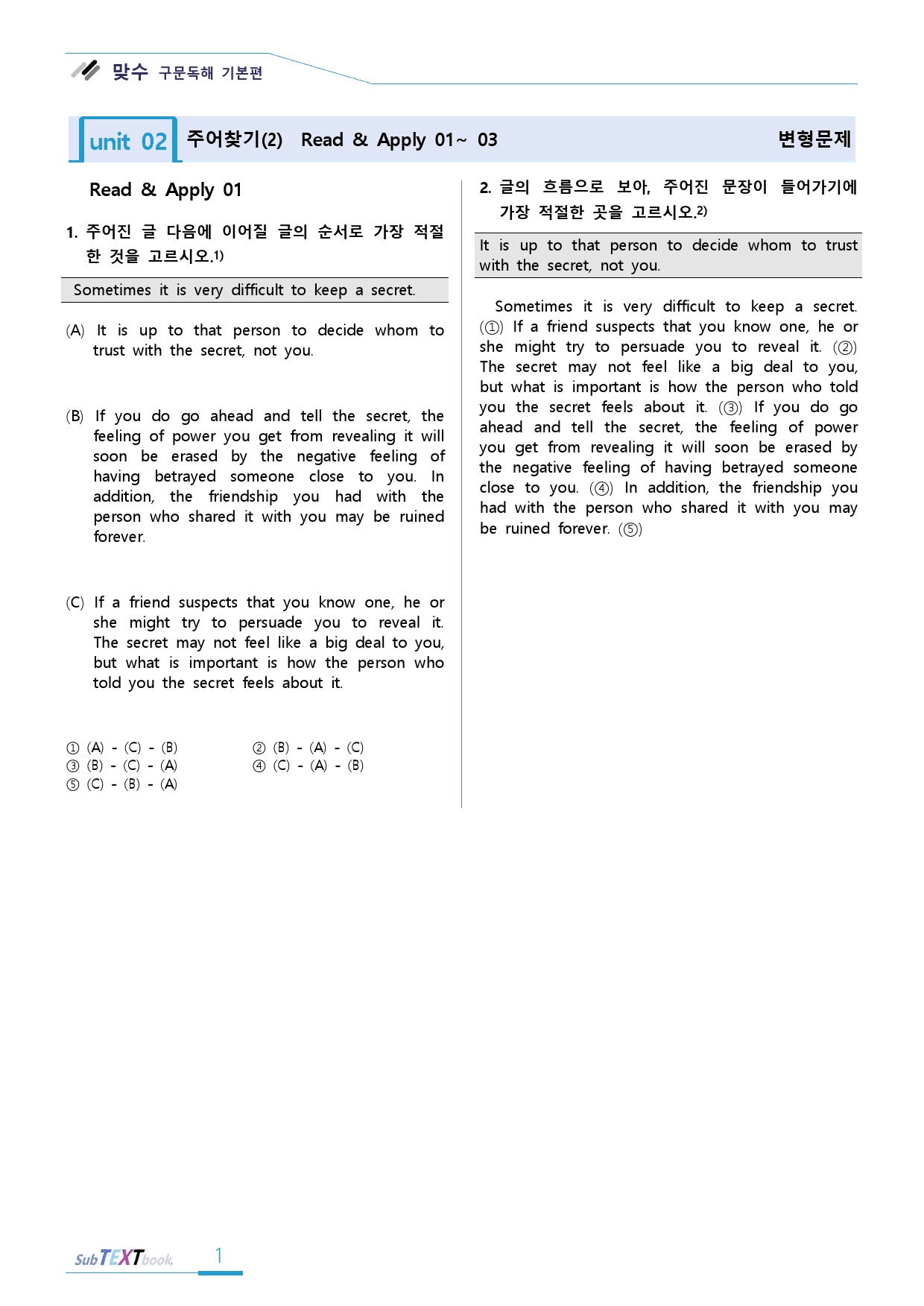 맞수 구문독해 기본편

unit 02 주어찾기(2) Read & Apply 01~ 03 변형문제

Read & Apply 01

1. 주어진 글 다음에 이어질 글의 순서로 가장 적절한 것을 고르시오.$^{1)}$

Sometimes it is very difficult to keep a secret.

(A) It is up to that person to decide whom to trust with the secret, not you.

(B) If you do go ahead and tell the secret, the feeling of power you get from revealing it will soon be erased by the negative feeling of having betrayed someone close to you. In addition, the friendship you had with the person who shared it with you may be ruined forever.

(C) If a friend suspects that you know one, he or she might try to persuade you to reveal it. The secret may not feel like a big deal to you, but what is important is how the person who told you the secret feels about it.

① (A) - (C) - (B) ② (B) - (A) - (C)
③ (B) - (C) - (A) ④ (C) - (A) - (B)
⑤ (C) - (B) - (A)

2. 글의 흐름으로 보아, 주어진 문장이 들어가기에 가장 적절한 곳을 고르시오.$^{2)}$

It is up to that person to decide whom to trust with the secret, not you.

Sometimes it is very difficult to keep a secret. (①) If a friend suspects that you know one, he or she might try to persuade you to reveal it. (②) The secret may not feel like a big deal to you, but what is important is how the person who told you the secret feels about it. (③) If you do go ahead and tell the secret, the feeling of power you get from revealing it will soon be erased by the negative feeling of having betrayed someone close to you. (④) In addition, the friendship you had with the person who shared it with you may be ruined forever. (⑤)

SubTEXTbook 1